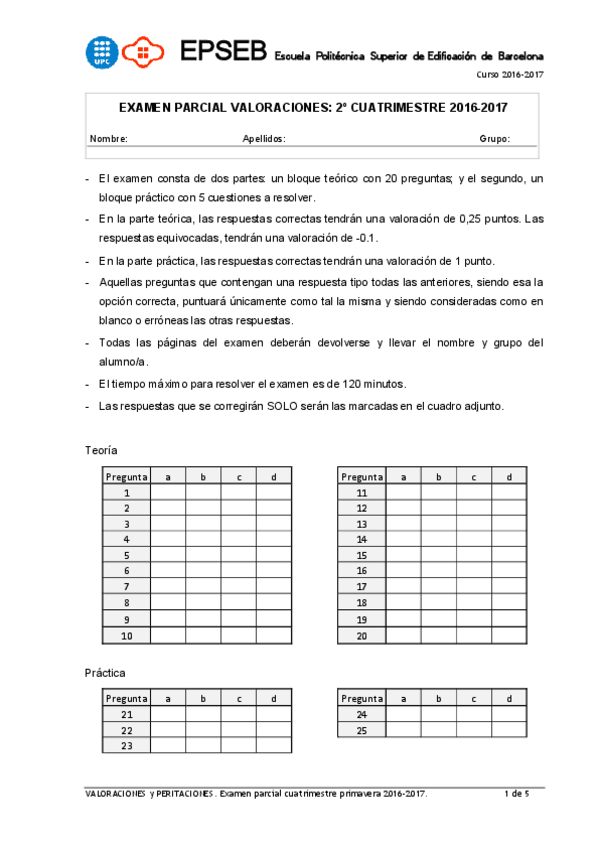 UPC

EPSEB Escuela Politécnica Superior de Edificación de Barcelona

Curso 2016-2017

EXAMEN PARCIAL VALORACIONES: 2º CUATRIMESTRE 2016-2017

Nombre: Apellidos: Grupo:

- El examen consta de dos partes: un bloque teórico con 20 preguntas; y el segundo, un bloque práctico con 5 cuestiones a resolver.
- En la parte teórica, las respuestas correctas tendrán una valoración de 0,25 puntos. Las respuestas equivocadas, tendrán una valoración de -0.1.
- En la parte práctica, las respuestas correctas tendrán una valoración de 1 punto.
- Aquellas preguntas que contengan una respuesta tipo todas las anteriores, siendo esa la opción correcta, puntuará únicamente como tal la misma y siendo consideradas como en blanco o erróneas las otras respuestas.
- Todas las páginas del examen deberán devolverse y llevar el nombre y grupo del alumno/a.
- El tiempo máximo para resolver el examen es de 120 minutos.
- Las respuestas que se corregirán SOLO serán las marcadas en el cuadro adjunto.

Teoría

| Pregunta | a | b | c | d |
|---|---|---|---|---|
| 1 | | | | |
| 2 | | | | |
| 3 | | | | |
| 4 | | | | |
| 5 | | | | |
| 6 | | | | |
| 7 | | | | |
| 8 | | | | |
| 9 | | | | |
| 10 | | | | |

| Pregunta | a | b | c | d |
|---|---|---|---|---|
| 11 | | | | |
| 12 | | | | |
| 13 | | | | |
| 14 | | | | |
| 15 | | | | |
| 16 | | | | |
| 17 | | | | |
| 18 | | | | |
| 19 | | | | |
| 20 | | | | |

Práctica

| Pregunta | a | b | c | d |
|---|---|---|---|---|
| 21 | | | | |
| 22 | | | | |
| 23 | | | | |

| Pregunta | a | b | c | d |
|---|---|---|---|---|
| 24 | | | | |
| 25 | | | | |

VALORACIONES y PERITACIONES. Examen parcial cuatrimestre primavera 2016-2017. 1 de 5